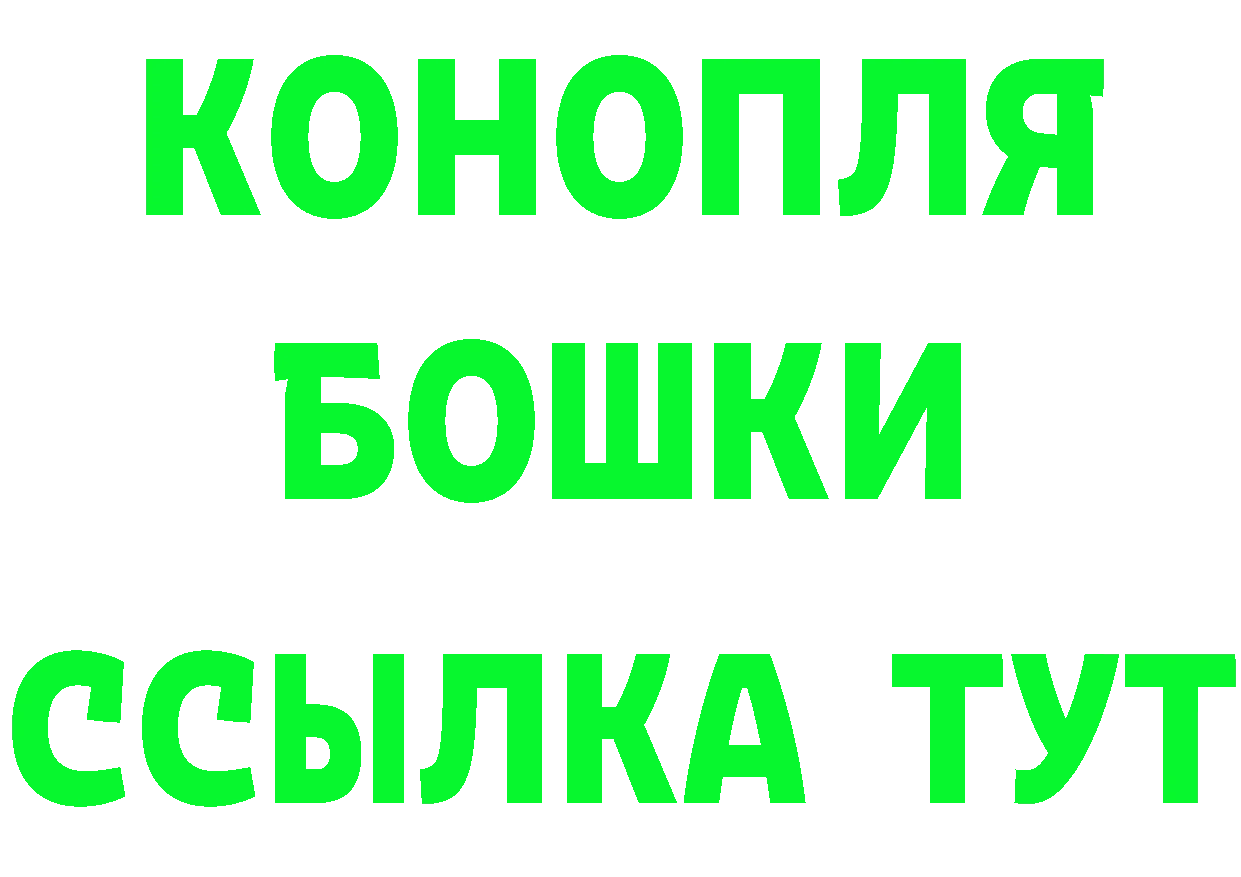 КОНОПЛЯ
БОШКИ
ССЫЛКА ТУТ